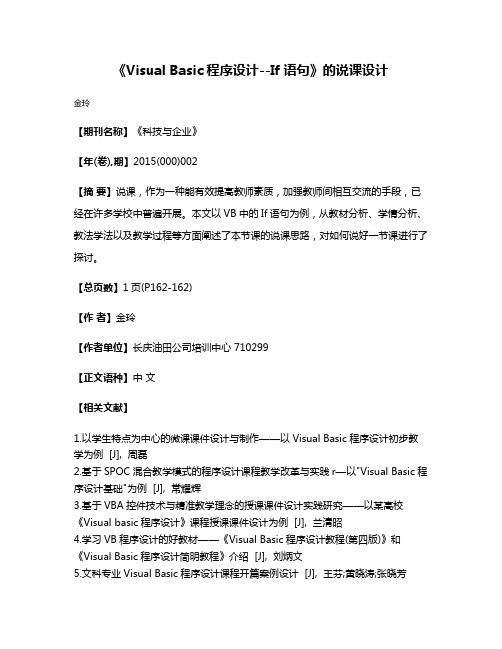 《Visual Basic 程序设计--If 语句》的说课设计

金玲

【期刊名称】《科技与企业》

【年(卷),期】2015(000)002

【摘 要】说课，作为一种能有效提高教师素质，加强教师间相互交流的手段，已经在许多学校中普遍开展。本文以 VB 中的 If 语句为例，从教材分析、学情分析、教法学法以及教学过程等方面阐述了本节课的说课思路，对如何说好一节课进行了探讨。

【总页数】1 页(P162-162)

【作 者】金玲

【作者单位】长庆油田公司培训中心 710299

【正文语种】中 文

【相关文献】

1.以学生特点为中心的微课课件设计与制作——以 Visual Basic 程序设计初步教学为例 [J], 周磊
2.基于 SPOC 混合教学模式的程序设计课程教学改革与实践 r—以"Visual Basic 程序设计基础"为例 [J], 常耀辉
3.基于 VBA 控件技术与精准教学理念的授课课件设计实践研究——以某高校《Visual basic 程序设计》课程授课课件设计为例 [J], 兰清昭
4.学习 VB 程序设计的好教材——《Visual Basic 程序设计教程(第四版)》和《Visual Basic 程序设计简明教程》介绍 [J], 刘炳文
5.文科专业 Visual Basic 程序设计课程开篇案例设计 [J], 王芬;黄晓涛;张晓芳